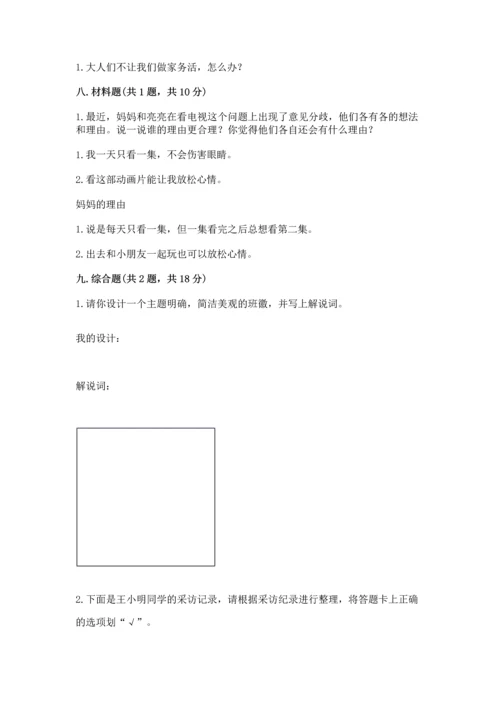 1. 大人们不让我们做家务活，怎么办？

八. 材料题(共 1 题，共 10 分)

1. 最近，妈妈和亮亮在看电视这个问题上出现了意见分歧，他们各有各的想法和理由。说一说谁的理由更合理？你觉得他们各自还会有什么理由？

1. 我一天只看一集，不会伤害眼睛。

2. 看这部动画片能让我放松心情。

妈妈的理由

1. 说是每天只看一集，但一集看完之后总想看第二集。

2. 出去和小朋友一起玩也可以放松心情。

九. 综合题(共 2 题，共 18 分)

1. 请你设计一个主题明确，简洁美观的班徽，并写上解说词。

我的设计：

解说词：

2. 下面是王小明同学的采访记录，请根据采访纪录进行整理，将答题卡上正确的选项划“√”。